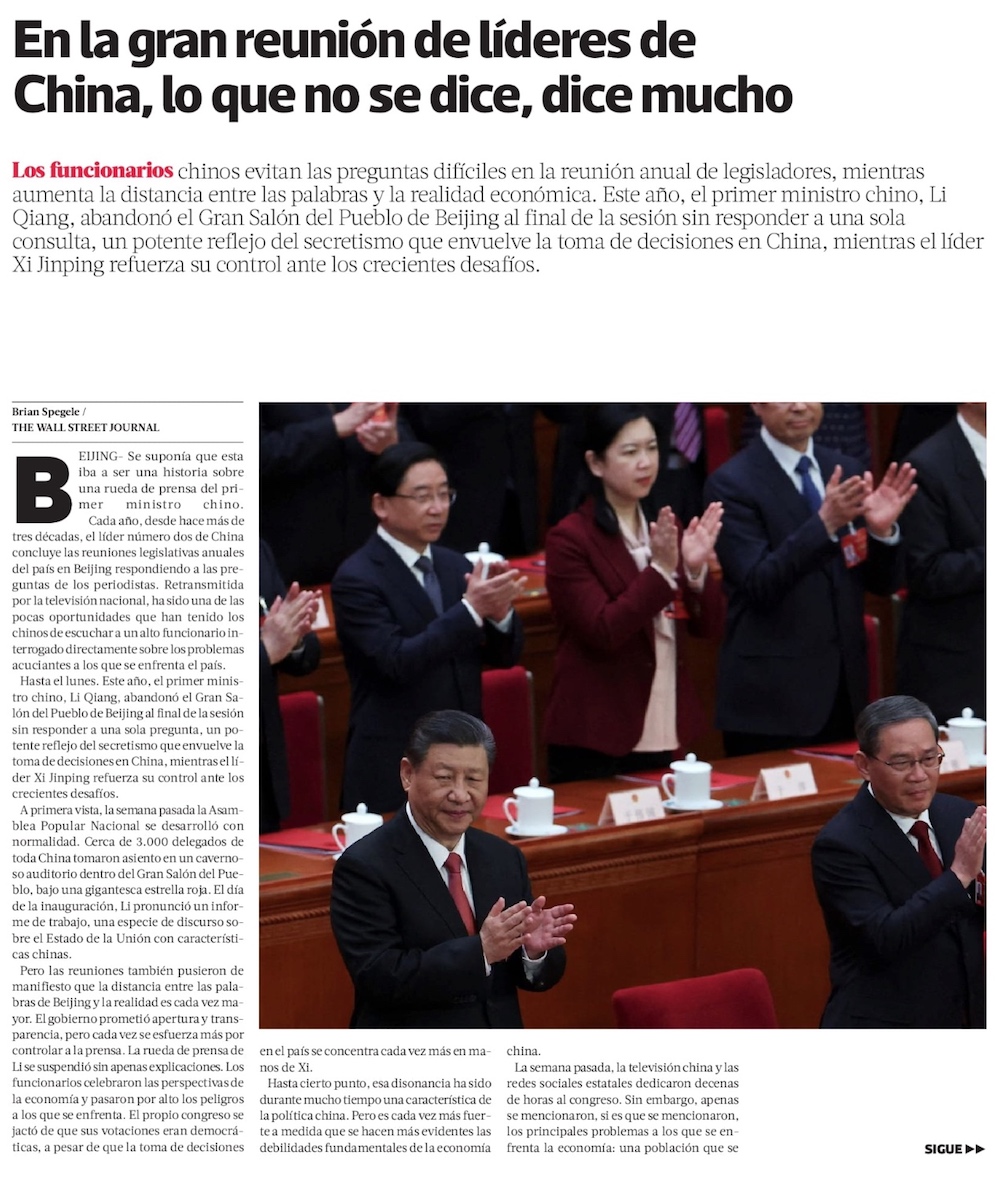 En la gran reunión de líderes de China, lo que no se dice, dice mucho

Los funcionarios chinos evitan las preguntas difíciles en la reunión anual de legisladores, mientras aumenta la distancia entre las palabras y la realidad económica. Este año, el primer ministro chino, Li Qiang, abandonó el Gran Salón del Pueblo de Beijing al final de la sesión sin responder a una sola consulta, un potente reflejo del secretismo que envuelve la toma de decisiones en China, mientras el líder Xi Jinping refuerza su control ante los crecientes desafíos.

Brian Spegele /
THE WALL STREET JOURNAL

BEIJING– Se suponía que esta iba a ser una historia sobre una rueda de prensa del primer ministro chino.

Cada año, desde hace más de tres décadas, el líder número dos de China concluye las reuniones legislativas anuales del país en Beijing respondiendo a las preguntas de los periodistas. Retransmitida por la televisión nacional, ha sido una de las pocas oportunidades que han tenido los chinos de escuchar a un alto funcionario interrogado directamente sobre los problemas acuciantes a los que se enfrenta el país.

Hasta el lunes. Este año, el primer ministro chino, Li Qiang, abandonó el Gran Salón del Pueblo de Beijing al final de la sesión sin responder a una sola pregunta, un potente reflejo del secretismo que envuelve la toma de decisiones en China, mientras el líder Xi Jinping refuerza su control ante los crecientes desafíos.

A primera vista, la semana pasada la Asamblea Popular Nacional se desarrolló con normalidad. Cerca de 3.000 delegados de toda China tomaron asiento en un cavernoso auditorio dentro del Gran Salón del Pueblo, bajo una gigantesca estrella roja. El día de la inauguración, Li pronunció un informe de trabajo, una especie de discurso sobre el Estado de la Unión con características chinas.

Pero las reuniones también pusieron de manifiesto que la distancia entre las palabras de Beijing y la realidad es cada vez mayor. El gobierno prometió apertura y transparencia, pero cada vez se esfuerza más por controlar a la prensa. La rueda de prensa de Li se suspendió sin apenas explicaciones. Los funcionarios celebraron las perspectivas de la economía y pasaron por alto los peligros a los que se enfrenta. El propio congreso se jactó de que sus votaciones eran democráticas, a pesar de que la toma de decisiones en el país se concentra cada vez más en manos de Xi.

Hasta cierto punto, esa disonancia ha sido durante mucho tiempo una característica de la política china. Pero es cada vez más fuerte a medida que se hacen más evidentes las debilidades fundamentales de la economía china.

La semana pasada, la televisión china y las redes sociales estatales dedicaron decenas de horas al congreso. Sin embargo, apenas se mencionaron, si es que se mencionaron, los principales problemas a los que se enfrenta la economía: una población que se

SIGUE ▶▶